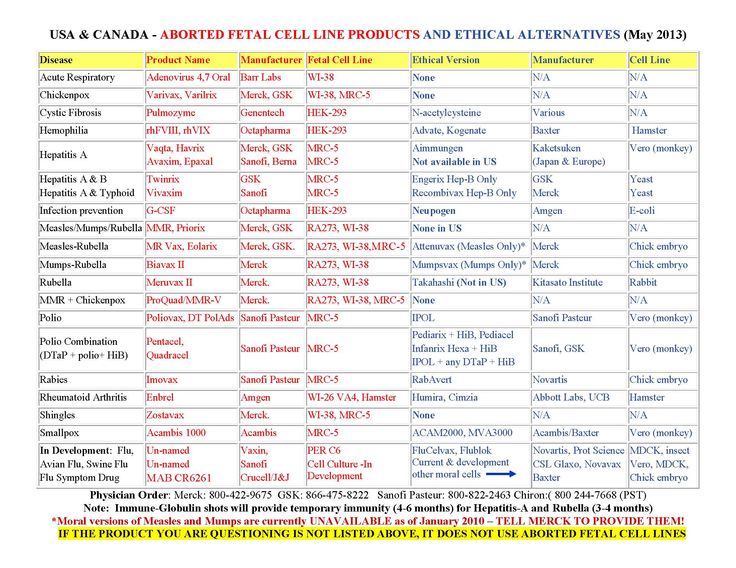 USA & CANADA - ABORTED FETAL CELL LINE PRODUCTS AND ETHICAL ALTERNATIVES (May 2013)

| Disease | Product Name | Manufacturer | Fetal Cell Line | Ethical Version | Manufacturer | Cell Line |
|---|---|---|---|---|---|---|
| Acute Respiratory | Adenovirus 4,7 Oral | Barr Labs | WI-38 | None | N/A | N/A |
| Chickenpox | Varivax, Varilrix | Merck, GSK | WI-38, MRC-5 | None | N/A | N/A |
| Cystic Fibrosis | Pulmozyme | Genentech | HEK-293 | N-acetylcysteine | Various | N/A |
| Hemophilia | rhFVIII, rhVIX | Octapharma | HEK-293 | Advate, Kogenate | Baxter | Hamster |
| Hepatitis A | Vaqta, Havrix Avaxim, Epaxal | Merck, GSK Sanofi, Berna | MRC-5 MRC-5 | Aimmungen Not available in US | Kaketsuken (Japan & Europe) | Vero (monkey) |
| Hepatitis A & B Hepatitis A & Typhoid | Twinrix Vivaxim | GSK Sanofi | MRC-5 MRC-5 | Engerix Hep-B Only Recombivax Hep-B Only | GSK Merck | Yeast Yeast |
| Infection prevention | G-CSF | Octapharma | HEK-293 | Neupogen | Amgen | E-coli |
| Measles/Mumps/Rubella | MMR, Priorix | Merck, GSK | RA273, WI-38 | None in US | N/A | N/A |
| Measles-Rubella | MR Vax, Eolarix | Merck, GSK. | RA273, WI-38,MRC-5 | Attenuvax (Measles Only)* | Merck | Chick embryo |
| Mumps-Rubella | Biavax II | Merck | RA273, WI-38 | Mumpsvax (Mumps Only)* | Merck | Chick embryo |
| Rubella | Meruvax II | Merck. | RA273, WI-38 | Takahashi (Not in US) | Kitasato Institute | Rabbit |
| MMR + Chickenpox | ProQuad/MMR-V | Merck. | RA273, WI-38, MRC-5 | None | N/A | N/A |
| Polio | Poliovax, DT PolAds | Sanofi Pasteur | MRC-5 | IPOL | Sanofi Pasteur | Vero (monkey) |
| Polio Combination (DTaP + polio+ HiB) | Pentacel, Quadracel | Sanofi Pasteur | MRC-5 | Pediarix + HiB, Pediacel Infanrix Hexa + HiB IPOL + any DTaP + HiB | Sanofi, GSK | Vero (monkey) |
| Rabies | Imovax | Sanofi Pasteur | MRC-5 | RabAvert | Novartis | Chick embryo |
| Rheumatoid Arthritis | Enbrel | Amgen | WI-26 VA4, Hamster | Humira, Cimzia | Abbott Labs, UCB | Hamster |
| Shingles | Zostavax | Merck. | WI-38, MRC-5 | None | N/A | N/A |
| Smallpox | Acambis 1000 | Acambis | MRC-5 | ACAM2000, MVA3000 | Acambis/Baxter | Vero (monkey) |
| In Development: Flu, Avian Flu, Swine Flu Flu Symptom Drug | Un-named Un-named MAB CR6261 | Vaxin, Sanofi Crucell/J&J | PER C6 Cell Culture -In Development | FluCelvax, Flublok Current & development other moral cells | Novartis, Prot Science CSL Glaxo, Novavax Baxter | MDCK, insect Vero, MDCK, Chick embryo |

Physician Order: Merck: 800-422-9675 GSK: 866-475-8222 Sanofi Pasteur: 800-822-2463 Chiron:( 800 244-7668 (PST)
Note: Immune-Globulin shots will provide temporary immunity (4-6 months) for Hepatitis-A and Rubella (3-4 months)
*Moral versions of Measles and Mumps are currently UNAVAILABLE as of January 2010 – TELL MERCK TO PROVIDE THEM!
IF THE PRODUCT YOU ARE QUESTIONING IS NOT LISTED ABOVE, IT DOES NOT USE ABORTED FETAL CELL LINES